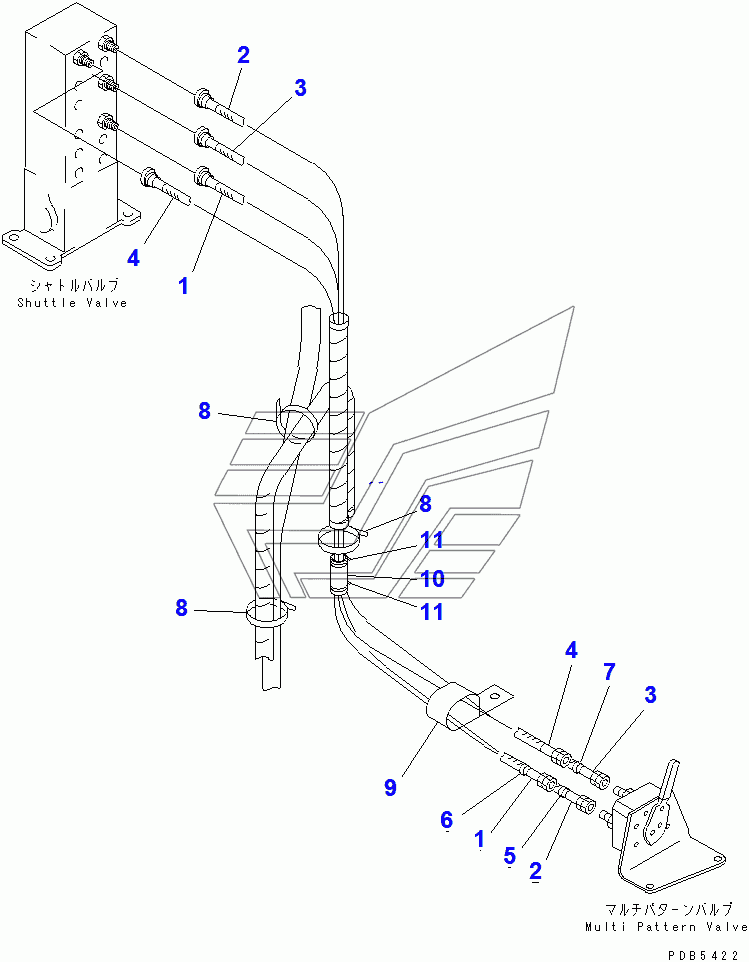 2
3
4
1
シャトルバルブ
Shuttle Valve
8
8
11
10
11
8
4
7
3
9
6
1
5
2
マルチパターンバルブ
Multi Pattern Valve
PDB5422